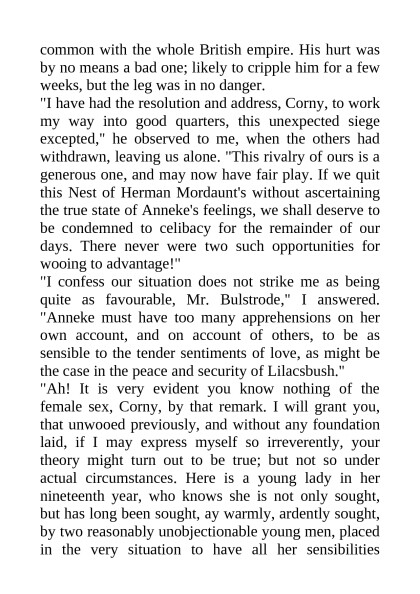 common with the whole British empire. His hurt was by no means a bad one; likely to cripple him for a few weeks, but the leg was in no danger.
"I have had the resolution and address, Corny, to work my way into good quarters, this unexpected siege excepted," he observed to me, when the others had withdrawn, leaving us alone. "This rivalry of ours is a generous one, and may now have fair play. If we quit this Nest of Herman Mordaunt's without ascertaining the true state of Anneke's feelings, we shall deserve to be condemned to celibacy for the remainder of our days. There never were two such opportunities for wooing to advantage!"
"I confess our situation does not strike me as being quite as favourable, Mr. Bulstrode," I answered. "Anneke must have too many apprehensions on her own account, and on account of others, to be as sensible to the tender sentiments of love, as might be the case in the peace and security of Lilacsbush."
"Ah! It is very evident you know nothing of the female sex, Corny, by that remark. I will grant you, that unwooed previously, and without any foundation laid, if I may express myself so irreverently, your theory might turn out to be true; but not so under actual circumstances. Here is a young lady in her nineteenth year, who knows she is not only sought, but has long been sought, ay warmly, ardently sought, by two reasonably unobjectionable young men, placed in the very situation to have all her sensibilities